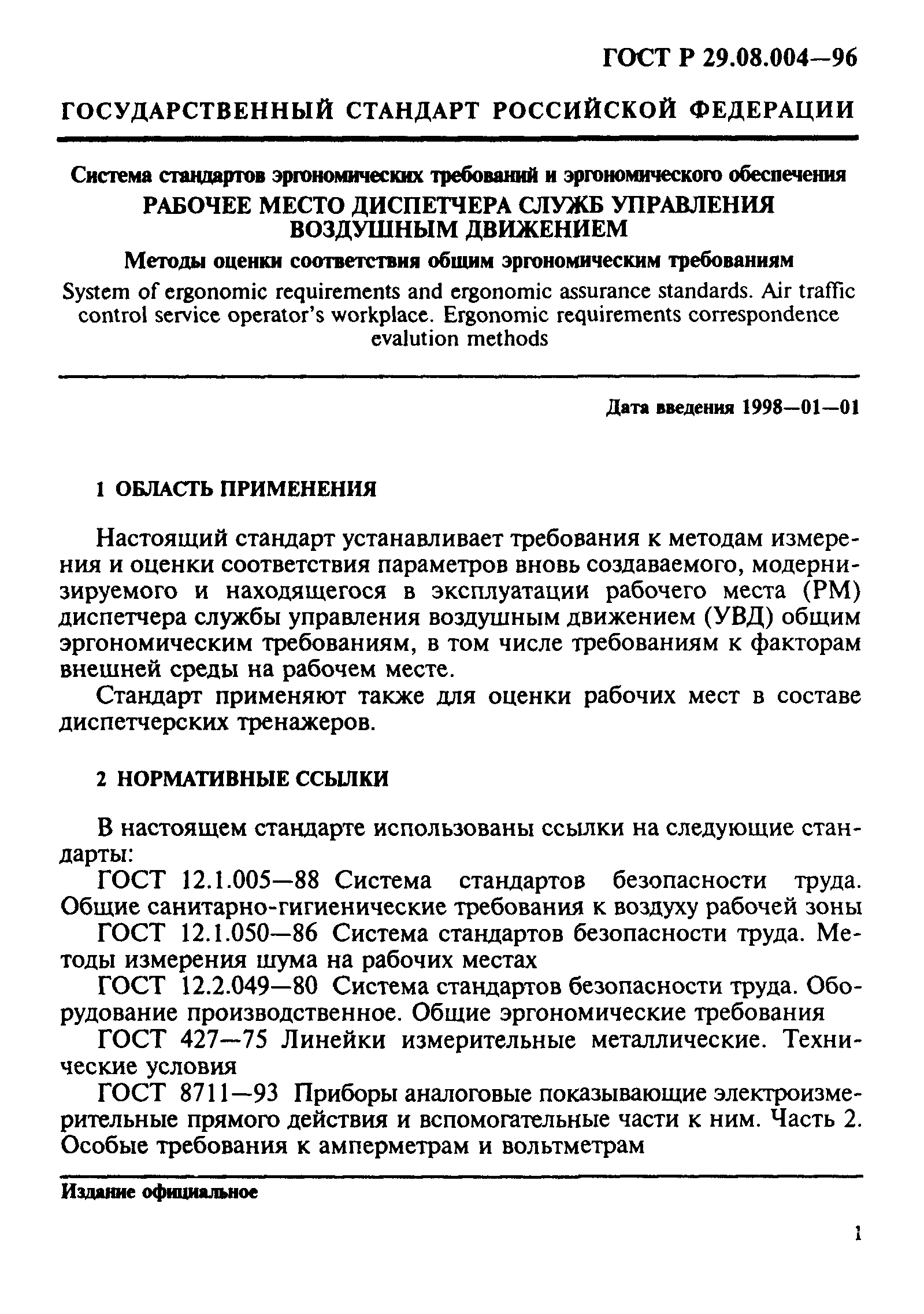 ГОСТ Р 29.08.004—96

ГОСУДАРСТВЕННЫЙ СТАНДАРТ РОССИЙСКОЙ ФЕДЕРАЦИИ

Система стандартов эргономических требований и эргономического обеспечения

РАБОЧЕЕ МЕСТО ДИСПЕТЧЕРА СЛУЖБ УПРАВЛЕНИЯ ВОЗДУШНЫМ ДВИЖЕНИЕМ

Методы оценки соответствия общим эргономическим требованиям

System of ergonomic requirements and ergonomic assurance standards. Air traffic control service operator's workplace. Ergonomic requirements correspondence evalution methods

Дата введения 1998—01—01

1 ОБЛАСТЬ ПРИМЕНЕНИЯ

Настоящий стандарт устанавливает требования к методам измерения и оценки соответствия параметров вновь создаваемого, модернизируемого и находящегося в эксплуатации рабочего места (РМ) диспетчера службы управления воздушным движением (УВД) общим эргономическим требованиям, в том числе требованиям к факторам внешней среды на рабочем месте.

Стандарт применяют также для оценки рабочих мест в составе диспетчерских тренажеров.

2 НОРМАТИВНЫЕ ССЫЛКИ

В настоящем стандарте использованы ссылки на следующие стандарты:

ГОСТ 12.1.005—88 Система стандартов безопасности труда. Общие санитарно-гигиенические требования к воздуху рабочей зоны

ГОСТ 12.1.050—86 Система стандартов безопасности труда. Методы измерения шума на рабочих местах

ГОСТ 12.2.049—80 Система стандартов безопасности труда. Оборудование производственное. Общие эргономические требования

ГОСТ 427—75 Линейки измерительные металлические. Технические условия

ГОСТ 8711—93 Приборы аналоговые показывающие электроизмерительные прямого действия и вспомогательные части к ним. Часть 2. Особые требования к амперметрам и вольтметрам

Издание официальное

1